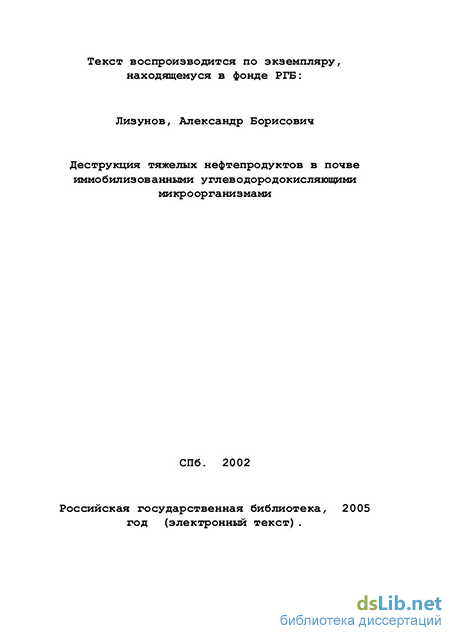 Текст воспроизводится по экземпляру, находящемуся в фонде РГБ:

Лизунов, Александр Борисович

Деструкция тяжелых нефтепродуктов в почве иммобилизованными углеводородокисляющими микроорганизмами

СПб. 2002

Российская государственная библиотека, 2005 год (электронный текст).

dsLib.net
библиотека диссертаций